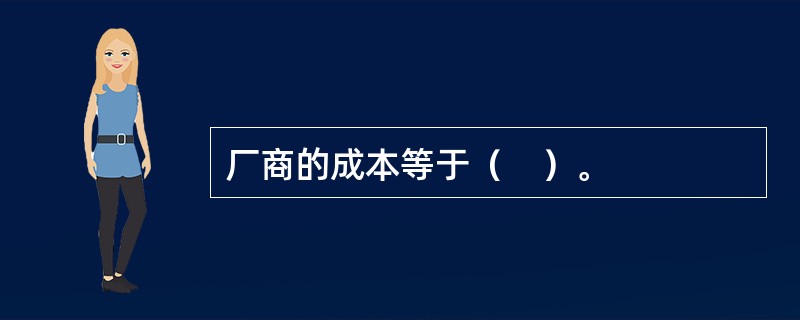 厂商的成本等于（    ）。